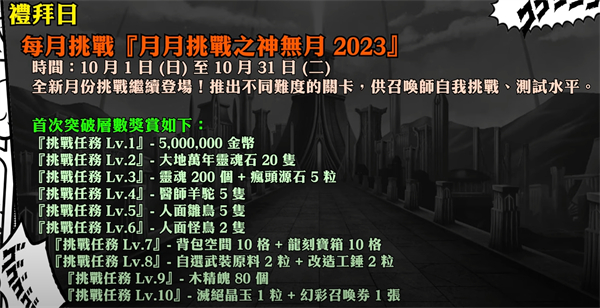 禮拜日

每月挑戰『月月挑戰之神無月 2023』

時間：10 月 1 日 (日) 至 10 月 31 日 (二)

全新月份挑戰繼續登場！推出不同難度的關卡，供召喚師自我挑戰、測試水平。

首次突破層數獎賞如下：

『挑戰任務 Lv.1』- 5,000,000 金幣

『挑戰任務 Lv.2』- 大地萬年靈魂石 20 隻

『挑戰任務 Lv.3』- 靈魂 200 個 + 瘋頭源石 5 粒

『挑戰任務 Lv.4』- 醫師羊駝 5 隻

『挑戰任務 Lv.5』- 人面雛鳥 5 隻

『挑戰任務 Lv.6』- 人面怪鳥 2 隻

『挑戰任務 Lv.7』- 背包空間 10 格 + 龍刻寶箱 10 格

『挑戰任務 Lv.8』- 自選武裝原料 2 粒 + 改造工錘 2 粒

『挑戰任務 Lv.9』- 木精魄 80 個

『挑戰任務 Lv.10』- 滅絕晶玉 1 粒 + 幻彩召喚券 1 張